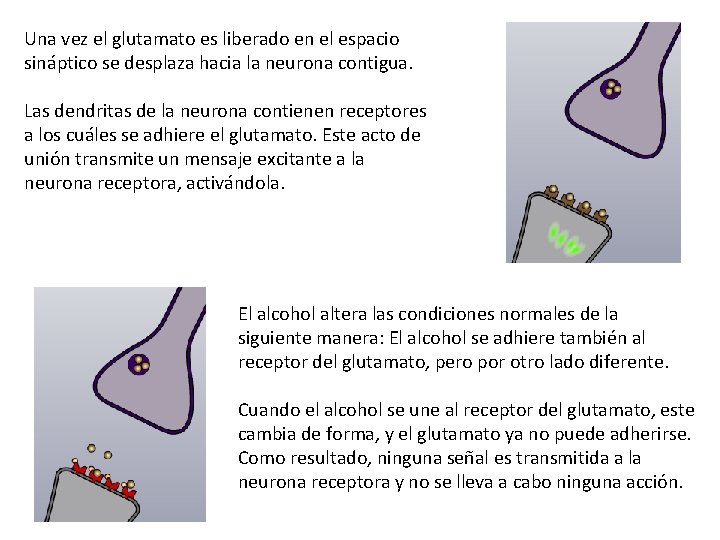 Una vez el glutamato es liberado en el espacio sináptico se desplaza hacia la neurona contigua.

Las dendritas de la neurona contienen receptores a los cuáles se adhiere el glutamato. Este acto de unión transmite un mensaje excitante a la neurona receptora, activándola.

El alcohol altera las condiciones normales de la siguiente manera: El alcohol se adhiere también al receptor del glutamato, pero por otro lado diferente.

Cuando el alcohol se une al receptor del glutamato, este cambia de forma, y el glutamato ya no puede adherirse. Como resultado, ninguna señal es transmitida a la neurona receptora y no se lleva a cabo ninguna acción.